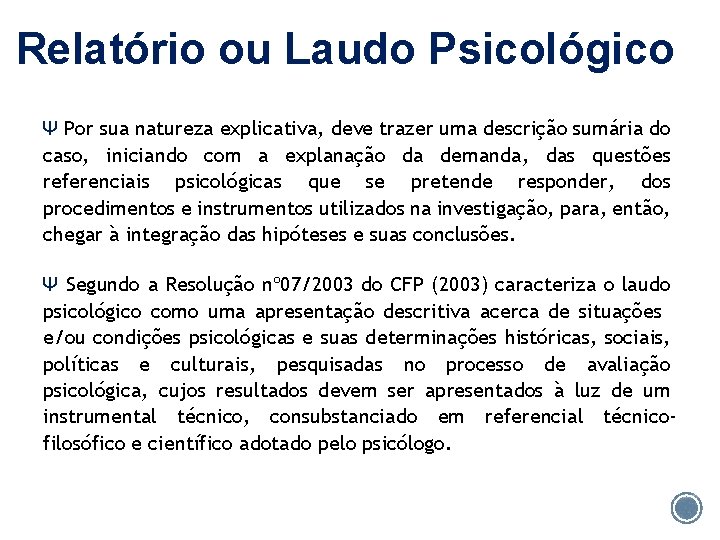 Relatório ou Laudo Psicológico

Ψ Por sua natureza explicativa, deve trazer uma descrição sumária do caso, iniciando com a explanação da demanda, das questões referenciais psicológicas que se pretende responder, dos procedimentos e instrumentos utilizados na investigação, para, então, chegar à integração das hipóteses e suas conclusões.

Ψ Segundo a Resolução nº07/2003 do CFP (2003) caracteriza o laudo psicológico como uma apresentação descritiva acerca de situações e/ou condições psicológicas e suas determinações históricas, sociais, políticas e culturais, pesquisadas no processo de avaliação psicológica, cujos resultados devem ser apresentados à luz de um instrumental técnico, consubstanciado em referencial técnico-filosófico e científico adotado pelo psicólogo.